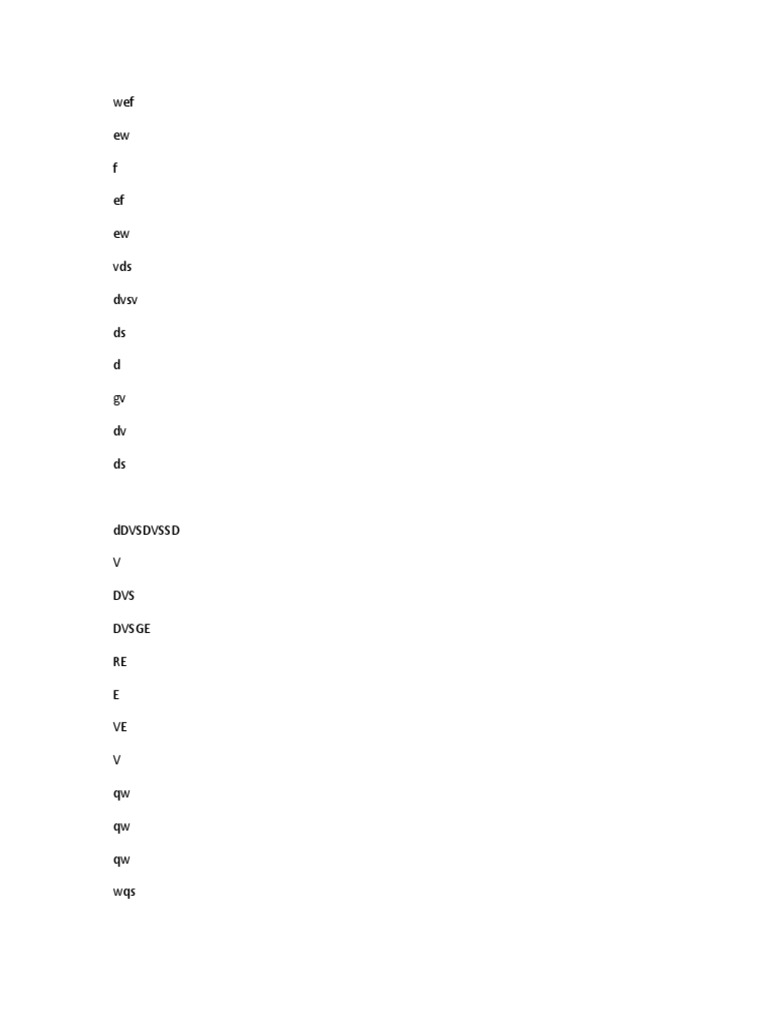 wef

ew

f

ef

ew

vds

dvsv

ds

d

gv

dv

ds

dDVSDVSSD

V

DVS

DVSGE

RE

E

VE

V

qw

qw

qw

wqs